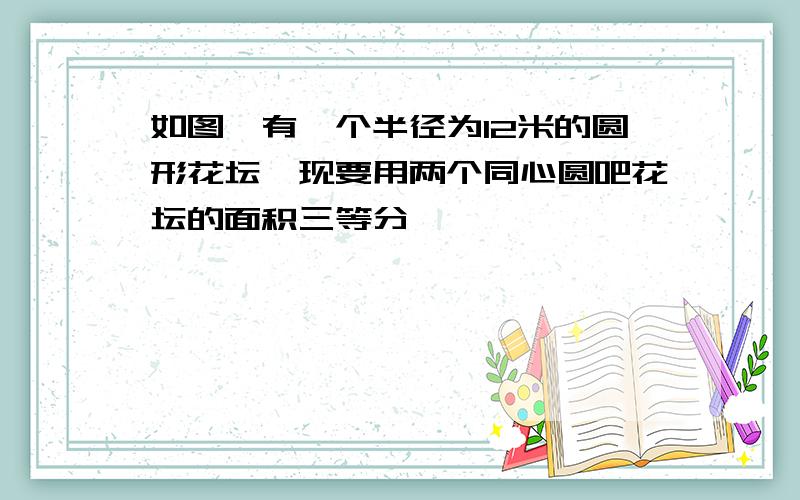 如图,有一个半径为12米的圆形花坛,现要用两个同心圆吧花坛的面积三等分